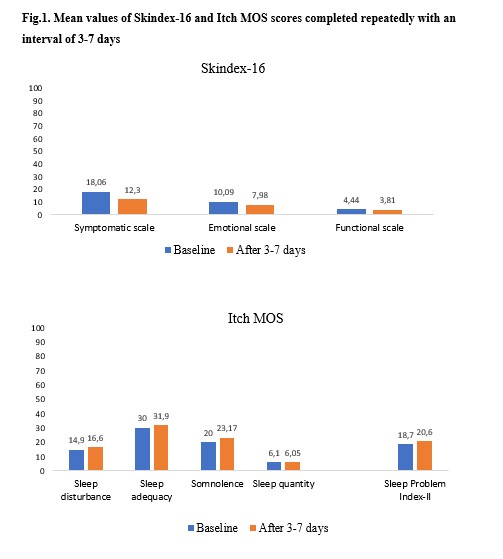 Fig.1. Mean values of Skindex-16 and Itch MOS scores completed repeatedly with an interval of 3-7 days

Skindex-16

100
90
80
70
60
50
40
30
20
10
0

18,06
12,3
10,09
7,98
4,44
3,81

Symptomatic scale
Emotional scale
Functional scale

Baseline
After 3-7 days

Itch MOS

100
90
80
70
60
50
40
30
20
10
0

14,9
16,6
30
31,9
20
23,17
6,1
6,05
18,7
20,6

Sleep disturbance
Sleep adequacy
Somnolence
Sleep quantity
Sleep Problem Index-II

Baseline
After 3-7 days